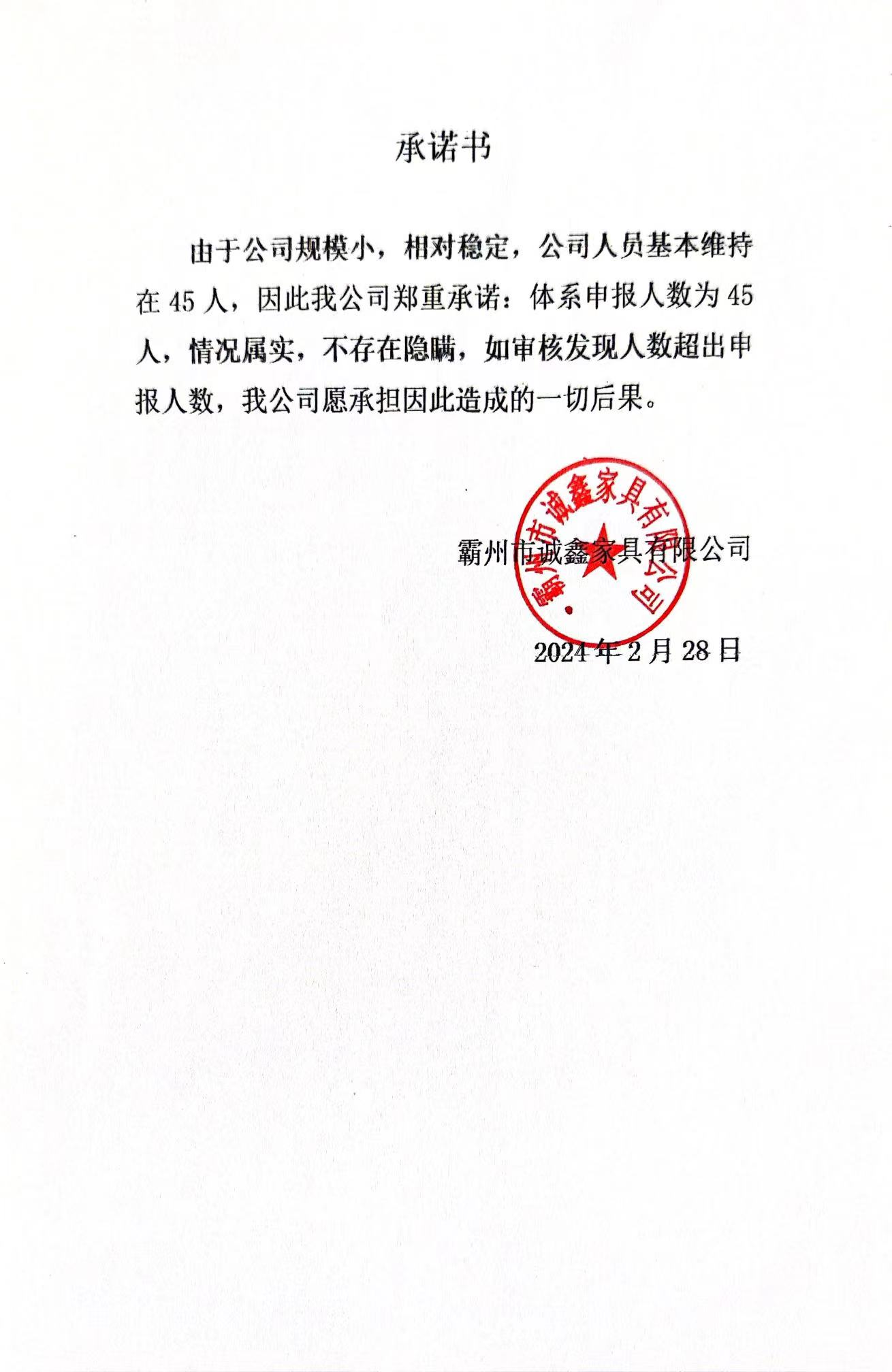 承诺书

由于公司规模小，相对稳定，公司人员基本维持在 45 人，因此我公司郑重承诺：体系申报人数为 45 人，情况属实，不存在隐瞒，如审核发现人数超出申报人数，我公司愿承担因此造成的一切后果。

霸州市诚鑫家具有限公司

霸州市诚鑫家具有限公司

2024 年 2 月 28 日